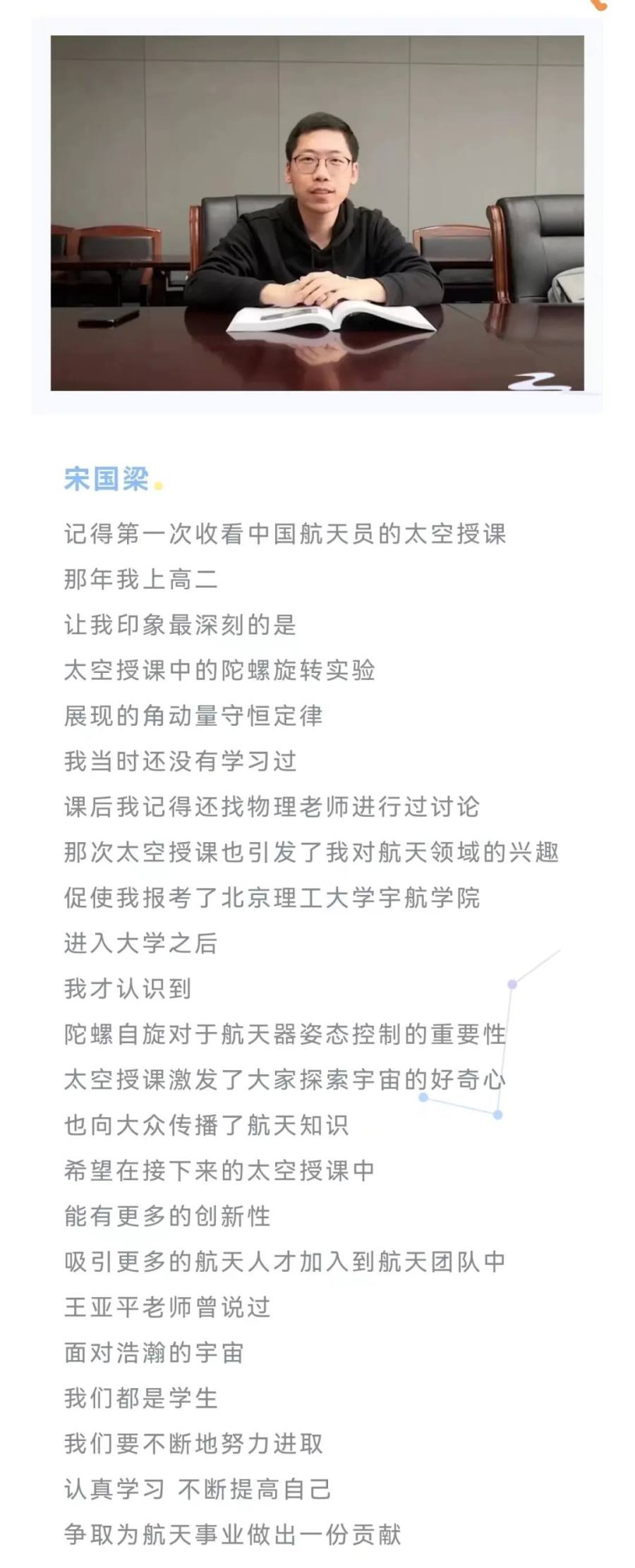 宋国梁

记得第一次收看中国航天员的太空授课
那年我上高二
让我印象最深刻的是
太空授课中的陀螺旋转实验
展现的角动量守恒定律
我当时还没有学习过
课后我记得还找物理老师进行过讨论
那次太空授课也引发了我对航天领域的兴趣
促使我报考了北京理工大学宇航学院
进入大学之后
我才认识到
陀螺自旋对于航天器姿态控制的重要性
太空授课激发了大家探索宇宙的好奇心
也向大众传播了航天知识
希望在接下来的太空授课中
能有更多的创新性
吸引更多的航天人才加入到航天团队中
王亚平老师曾说过
面对浩瀚的宇宙
我们都是学生
我们要不断地努力进取
认真学习 不断提高自己
争取为航天事业做出一份贡献